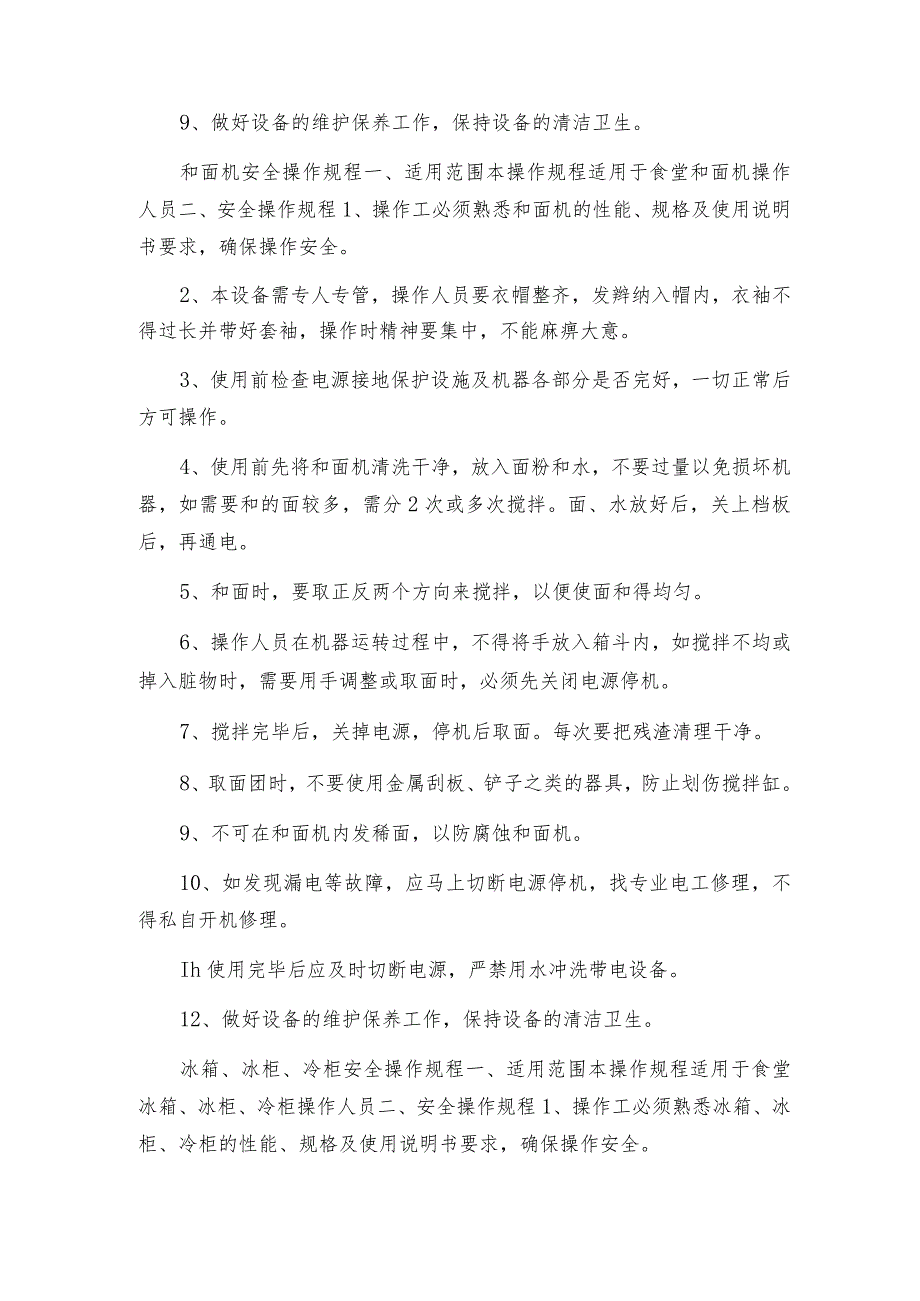 9、做好设备的维护保养工作，保持设备的清洁卫生。

和面机安全操作规程一、适用范围本操作规程适用于食堂和面机操作人员二、安全操作规程1、操作工必须熟悉和面机的性能、规格及使用说明书要求，确保操作安全。

2、本设备需专人专管，操作人员要衣帽整齐，发辫纳入帽内，衣袖不得过长并带好套袖，操作时精神要集中，不能麻痹大意。

3、使用前检查电源接地保护设施及机器各部分是否完好，一切正常后方可操作。

4、使用前先将和面机清洗干净，放入面粉和水，不要过量以免损坏机器，如需要和的面较多，需分2次或多次搅拌。面、水放好后，关上档板后，再通电。

5、和面时，要取正反两个方向来搅拌，以便使面和得均匀。

6、操作人员在机器运转过程中，不得将手放入箱斗内，如搅拌不均或掉入脏物时，需要用手调整或取面时，必须先关闭电源停机。

7、搅拌完毕后，关掉电源，停机后取面。每次要把残渣清理干净。

8、取面团时，不要使用金属刮板、铲子之类的器具，防止划伤搅拌缸。

9、不可在和面机内发稀面，以防腐蚀和面机。

10、如发现漏电等故障，应马上切断电源停机，找专业电工修理，不得私自开机修理。

Ih使用完毕后应及时切断电源，严禁用水冲洗带电设备。

12、做好设备的维护保养工作，保持设备的清洁卫生。

冰箱、冰柜、冷柜安全操作规程一、适用范围本操作规程适用于食堂冰箱、冰柜、冷柜操作人员二、安全操作规程1、操作工必须熟悉冰箱、冰柜、冷柜的性能、规格及使用说明书要求，确保操作安全。